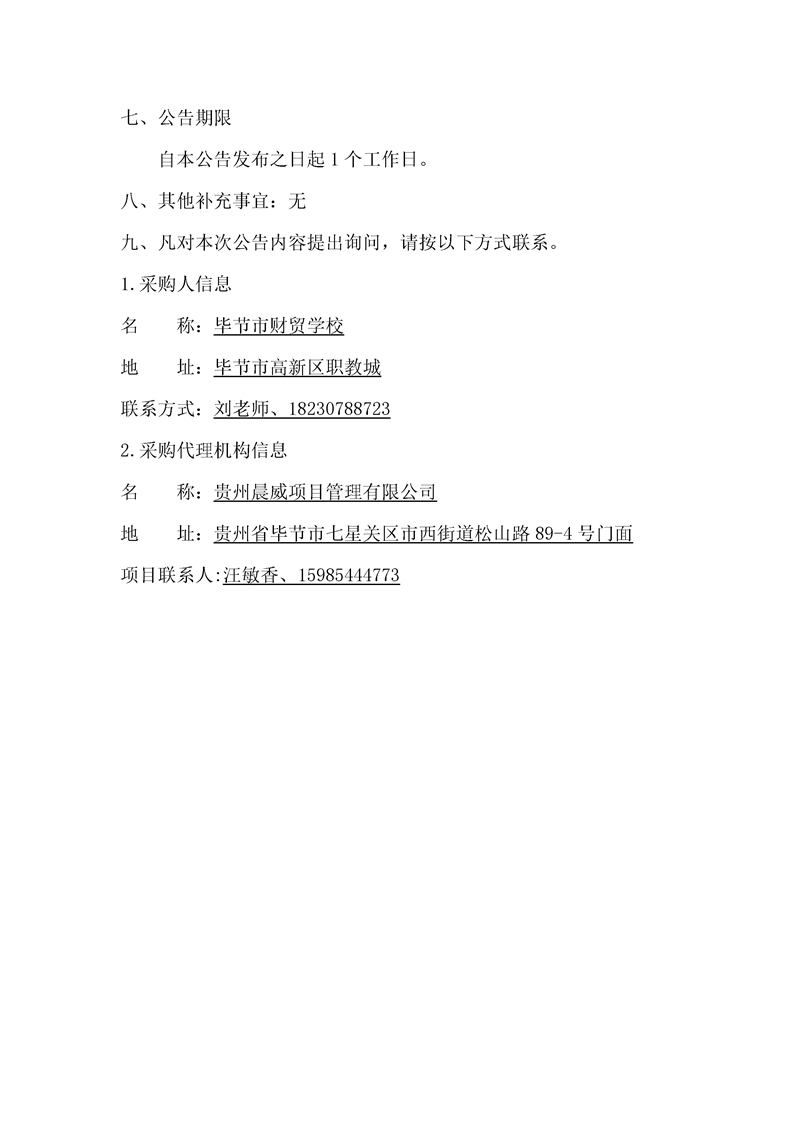 七、公告期限

自本公告发布之日起 1 个工作日。

八、其他补充事宜：无

九、凡对本次公告内容提出询问，请按以下方式联系。

1.采购人信息

名　　称：毕节市财贸学校

地　　址：毕节市高新区职教城

联系方式：刘老师、18230788723

2.采购代理机构信息

名　　称：贵州晨威项目管理有限公司

地　　址：贵州省毕节市七星关区市西街道松山路 89-4 号门面

项目联系人:汪敏香、15985444773